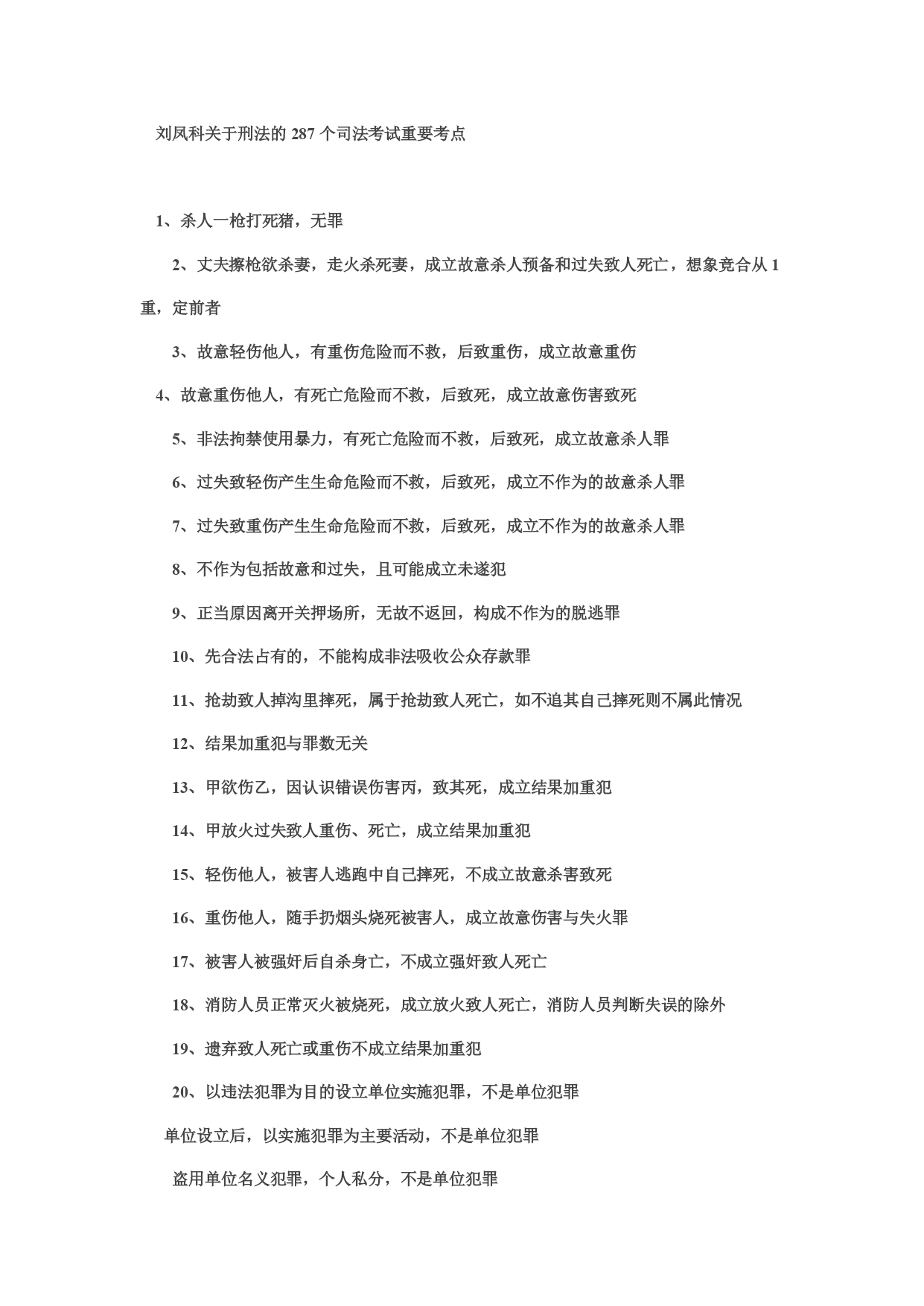 刘凤科关于刑法的 287 个司法考试重要考点

1、杀人一枪打死猪，无罪

2、丈夫擦枪欲杀妻，走火杀死妻，成立故意杀人预备和过失致人死亡，想象竞合从 1 重，定前者

3、故意轻伤他人，有重伤危险而不救，后致重伤，成立故意重伤

4、故意重伤他人，有死亡危险而不救，后致死，成立故意伤害致死

5、非法拘禁使用暴力，有死亡危险而不救，后致死，成立故意杀人罪

6、过失致轻伤产生生命危险而不救，后致死，成立不作为的故意杀人罪

7、过失致重伤产生生命危险而不救，后致死，成立不作为的故意杀人罪

8、不作为包括故意和过失，且可能成立未遂犯

9、正当原因离开关押场所，无故不返回，构成不作为的脱逃罪

10、先合法占有的，不能构成非法吸收公众存款罪

11、抢劫致人掉沟里摔死，属于抢劫致人死亡，如不追其自己摔死则不属此情况

12、结果加重犯与罪数无关

13、甲欲伤乙，因认识错误伤害丙，致其死，成立结果加重犯

14、甲放火过失致人重伤、死亡，成立结果加重犯

15、轻伤他人，被害人逃跑中自己摔死，不成立故意杀害致死

16、重伤他人，随手扔烟头烧死被害人，成立故意伤害与失火罪

17、被害人被强奸后自杀身亡，不成立强奸致人死亡

18、消防人员正常灭火被烧死，成立放火致人死亡，消防人员判断失误的除外

19、遗弃致人死亡或重伤不成立结果加重犯

20、以违法犯罪为目的设立单位实施犯罪，不是单位犯罪

单位设立后，以实施犯罪为主要活动，不是单位犯罪

盗用单位名义犯罪，个人私分，不是单位犯罪